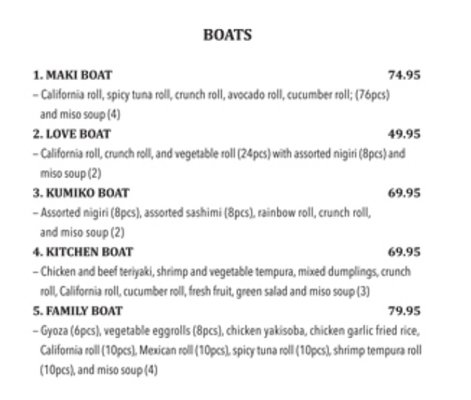 BOATS

1. MAKI BOAT 74.95
– California roll, spicy tuna roll, crunch roll, avocado roll, cucumber roll; (76pcs) and miso soup (4)

2. LOVE BOAT 49.95
– California roll, crunch roll, and vegetable roll (24pcs) with assorted nigiri (8pcs) and miso soup (2)

3. KUMIKO BOAT 69.95
– Assorted nigiri (8pcs), assorted sashimi (8pcs), rainbow roll, crunch roll, and miso soup (2)

4. KITCHEN BOAT 69.95
– Chicken and beef teriyaki, shrimp and vegetable tempura, mixed dumplings, crunch roll, California roll, cucumber roll, fresh fruit, green salad and miso soup (3)

5. FAMILY BOAT 79.95
– Gyoza (6pcs), vegetable eggrolls (8pcs), chicken yakisoba, chicken garlic fried rice, California roll (10pcs), Mexican roll (10pcs), spicy tuna roll (10pcs), shrimp tempura roll (10pcs), and miso soup (4)